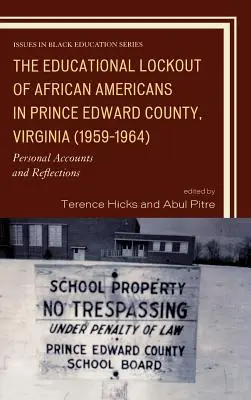 ISSUES IN BLACK EDUCATION SERIES

THE EDUCATIONAL LOCKOUT OF AFRICAN AMERICANS IN PRINCE EDWARD COUNTY, VIRGINIA (1959-1964)

Personal Accounts and Reflections

edited by
Terence Hicks and Abul Pitre

SCHOOL PROPERTY
NO TRESPASSING
UNDER PENALTY OF LAW
PRINCE EDWARD COUNTY
SCHOOL BOARD